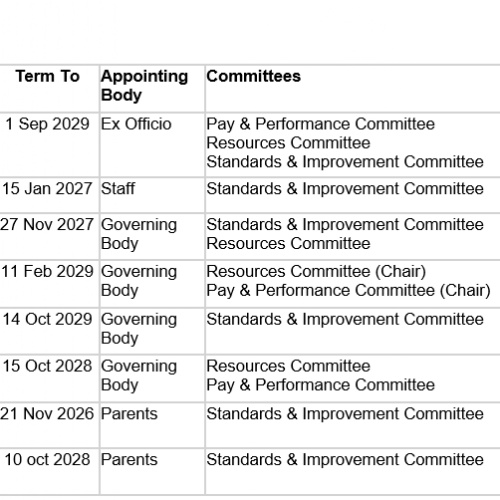 | Term To | Appointing Body | Committees |
|---|---|---|
| 1 Sep 2029 | Ex Officio | Pay & Performance Committee Resources Committee Standards & Improvement Committee |
| 15 Jan 2027 | Staff | Standards & Improvement Committee |
| 27 Nov 2027 | Governing Body | Standards & Improvement Committee Resources Committee |
| 11 Feb 2029 | Governing Body | Resources Committee (Chair) Pay & Performance Committee (Chair) |
| 14 Oct 2029 | Governing Body | Standards & Improvement Committee |
| 15 Oct 2028 | Governing Body | Resources Committee Pay & Performance Committee |
| 21 Nov 2026 | Parents | Standards & Improvement Committee |
| 10 oct 2028 | Parents | Standards & Improvement Committee |